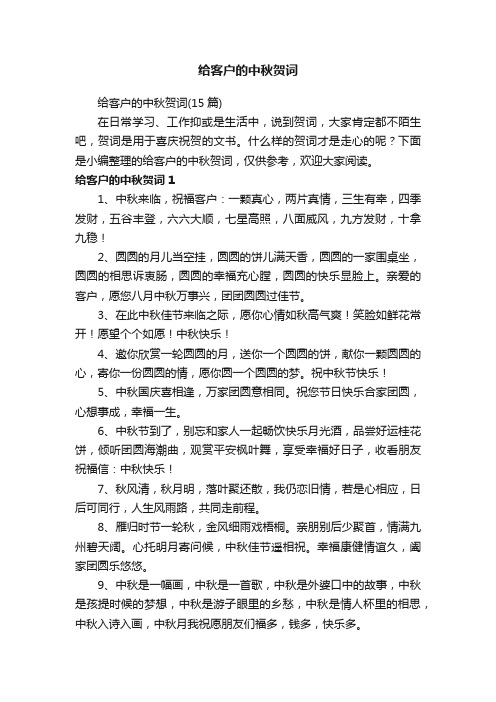 给客户的中秋贺词

给客户的中秋贺词(15 篇)

在日常学习、工作抑或是生活中，说到贺词，大家肯定都不陌生吧，贺词是用于喜庆祝贺的文书。什么样的贺词才是走心的呢？下面是小编整理的给客户的中秋贺词，仅供参考，欢迎大家阅读。

给客户的中秋贺词 1

1、中秋来临，祝福客户：一颗真心，两片真情，三生有幸，四季发财，五谷丰登，六六大顺，七星高照，八面威风，九方发财，十拿九稳！

2、圆圆的月儿当空挂，圆圆的饼儿满天香，圆圆的一家围桌坐，圆圆的相思诉衷肠，圆圆的幸福充心膛，圆圆的快乐显脸上。亲爱的客户，愿您八月中秋万事兴，团团圆圆过佳节。

3、在此中秋佳节来临之际，愿你心情如秋高气爽！笑脸如鲜花常开！愿望个个如愿！中秋快乐！

4、邀你欣赏一轮圆圆的月，送你一个圆圆的饼，献你一颗圆圆的心，寄你一份圆圆的情，愿你圆一个圆圆的梦。祝中秋节快乐！

5、中秋国庆喜相逢，万家团圆意相同。祝您节日快乐合家团圆，心想事成，幸福一生。

6、中秋节到了，别忘和家人一起畅饮快乐月光酒，品尝好运桂花饼，倾听团圆海潮曲，观赏平安枫叶舞，享受幸福好日子，收看朋友祝福信：中秋快乐！

7、秋风清，秋月明，落叶聚还散，我仍恋旧情，若是心相应，日后可同行，人生风雨路，共同走前程。

8、雁归时节一轮秋，金风细雨戏梧桐。亲朋别后少聚首，情满九州碧天阔。心托明月寄问候，中秋佳节遥相祝。幸福康健情谊久，阖家团圆乐悠悠。

9、中秋是一幅画，中秋是一首歌，中秋是外婆口中的故事，中秋是孩提时候的梦想，中秋是游子眼里的乡愁，中秋是情人杯里的相思，中秋入诗入画，中秋月我祝愿朋友们福多，钱多，快乐多。